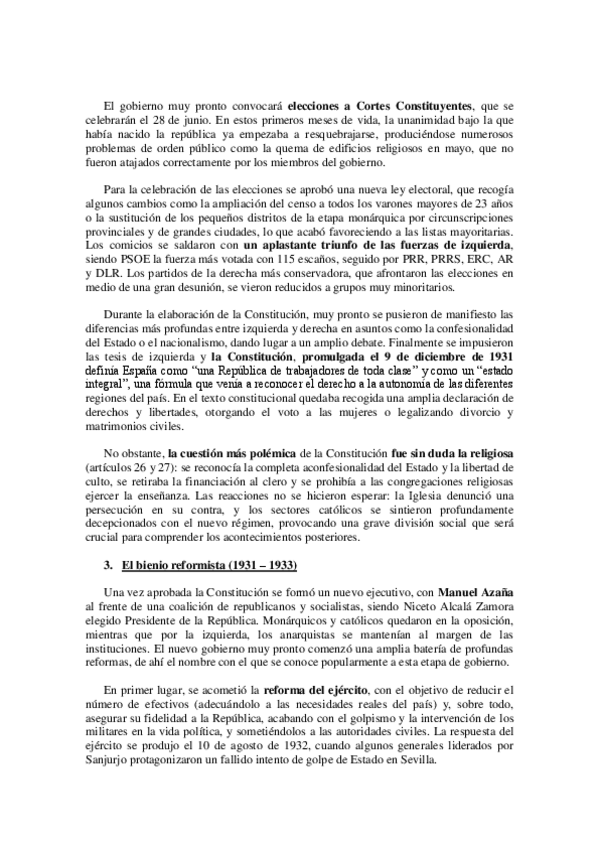 El gobierno muy pronto convocará elecciones a Cortes Constituyentes, que se celebrarán el 28 de junio. En estos primeros meses de vida, la unanimidad bajo la que había nacido la república ya empezaba a resquebrajarse, produciéndose numerosos problemas de orden público como la quema de edificios religiosos en mayo, que no fueron atajados correctamente por los miembros del gobierno.

Para la celebración de las elecciones se aprobó una nueva ley electoral, que recogía algunos cambios como la ampliación del censo a todos los varones mayores de 23 años o la sustitución de los pequeños distritos de la etapa monárquica por circunscripciones provinciales y de grandes ciudades, lo que acabó favoreciendo a las listas mayoritarias. Los comicios se saldaron con un aplastante triunfo de las fuerzas de izquierda, siendo PSOE la fuerza más votada con 115 escaños, seguido por PRR, PRRS, ERC, AR y DLR. Los partidos de la derecha más conservadora, que afrontaron las elecciones en medio de una gran desunión, se vieron reducidos a grupos muy minoritarios.

Durante la elaboración de la Constitución, muy pronto se pusieron de manifiesto las diferencias más profundas entre izquierda y derecha en asuntos como la confesionalidad del Estado o el nacionalismo, dando lugar a un amplio debate. Finalmente se impusieron las tesis de izquierda y la Constitución, promulgada el 9 de diciembre de 1931 definía España como "una República de trabajadores de toda clase" y como un "estado integral", una fórmula que venía a reconocer el derecho a la autonomía de las diferentes regiones del país. En el texto constitucional quedaba recogida una amplia declaración de derechos y libertades, otorgando el voto a las mujeres o legalizando divorcio y matrimonios civiles.

No obstante, la cuestión más polémica de la Constitución fue sin duda la religiosa (artículos 26 y 27): se reconocía la completa aconfesionalidad del Estado y la libertad de culto, se retiraba la financiación al clero y se prohibía a las congregaciones religiosas ejercer la enseñanza. Las reacciones no se hicieron esperar: la Iglesia denunció una persecución en su contra, y los sectores católicos se sintieron profundamente decepcionados con el nuevo régimen, provocando una grave división social que será crucial para comprender los acontecimientos posteriores.

3. El bienio reformista (1931 – 1933)

Una vez aprobada la Constitución se formó un nuevo ejecutivo, con Manuel Azaña al frente de una coalición de republicanos y socialistas, siendo Niceto Alcalá Zamora elegido Presidente de la República. Monárquicos y católicos quedaron en la oposición, mientras que por la izquierda, los anarquistas se mantenían al margen de las instituciones. El nuevo gobierno muy pronto comenzó una amplia batería de profundas reformas, de ahí el nombre con el que se conoce popularmente a esta etapa de gobierno.

En primer lugar, se acometió la reforma del ejército, con el objetivo de reducir el número de efectivos (adecuándolo a las necesidades reales del país) y, sobre todo, asegurar su fidelidad a la República, acabando con el golpismo y la intervención de los militares en la vida política, y sometiéndolos a las autoridades civiles. La respuesta del ejército se produjo el 10 de agosto de 1932, cuando algunos generales liderados por Sanjurjo protagonizaron un fallido intento de golpe de Estado en Sevilla.